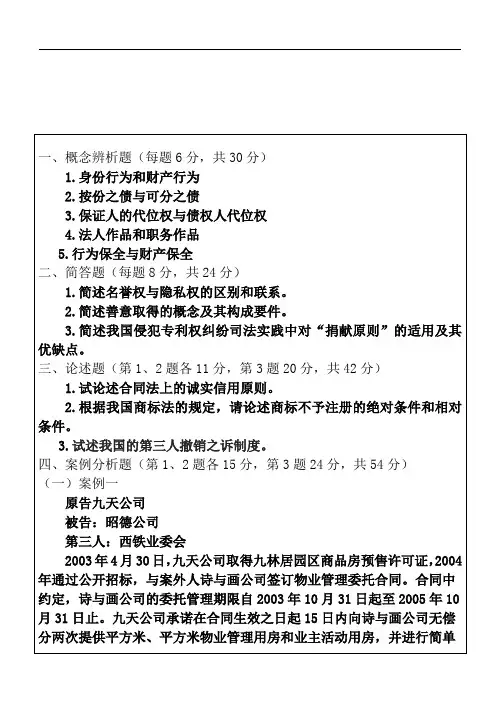 一、概念辨析题（每题 6 分，共 30 分）

1. 身份行为和财产行为

2. 按份之债与可分之债

3. 保证人的代位权与债权人代位权

4. 法人作品和职务作品

5. 行为保全与财产保全

二、简答题（每题 8 分，共 24 分）

1. 简述名誉权与隐私权的区别和联系。

2. 简述善意取得的概念及其构成要件。

3. 简述我国侵犯专利权纠纷司法实践中对“捐献原则”的适用及其优缺点。

三、论述题（第 1、2 题各 11 分，第 3 题 20 分，共 42 分）

1. 试论述合同法上的诚实信用原则。

2. 根据我国商标法的规定，请论述商标不予注册的绝对条件和相对条件。

3. 试述我国的第三人撤销之诉制度。

四、案例分析题（第 1、2 题各 15 分，第 3 题 24 分，共 54 分）

（一）案例一

原告九天公司

被告：昭德公司

第三人：西铁业委会

2003 年 4 月 30 日，九天公司取得九林居园区商品房预售许可证，2004 年通过公开招标，与案外人诗与画公司签订物业管理委托合同。合同中约定，诗与画公司的委托管理期限自 2003 年 10 月 31 日起至 2005 年 10 月 31 日止。九天公司承诺在合同生效之日起 15 日内向诗与画公司无偿分两次提供平方米、平方米物业管理用房和业主活动用房，并进行简单